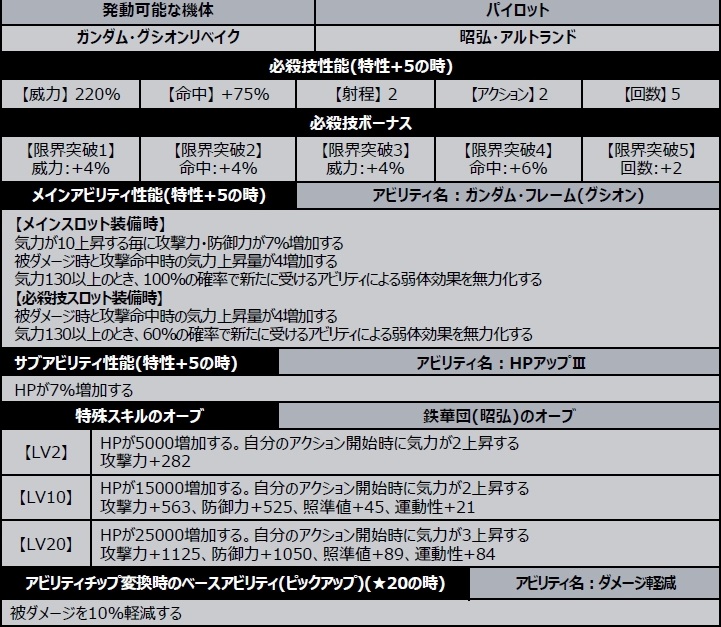 | 発動可能な機体 | パイロット |
|---|---|
| ガンダム・グシオンリベイク | 昭弘・アルトランド |

必殺技性能(特性+5の時)

| 【威力】220% | 【命中】+75% | 【射程】2 | 【アクション】2 | 【回数】5 |
|---|---|---|---|---|

必殺技ボーナス

| 【限界突破1】 威力:+4% | 【限界突破2】 命中:+4% | 【限界突破3】 威力:+4% | 【限界突破4】 命中:+6% | 【限界突破5】 回数:+2 |
|---|---|---|---|---|

メインアビリティ性能(特性+5の時)　アビリティ名：ガンダム・フレーム(グシオン)

【メインスロット装備時】
気力が10上昇する毎に攻撃力・防御力が7%増加する
被ダメージ時と攻撃命中時の気力上昇量が4増加する
気力130以上のとき、100%の確率で新たに受けるアビリティによる弱体効果を無力化する
【必殺技スロット装備時】
被ダメージ時と攻撃命中時の気力上昇量が4増加する
気力130以上のとき、60%の確率で新たに受けるアビリティによる弱体効果を無力化する

サブアビリティ性能(特性+5の時)　アビリティ名：HPアップⅢ

HPが7%増加する

特殊スキルのオーブ　鉄華団(昭弘)のオーブ

| 【LV2】 | HPが5000増加する。自分のアクション開始時に気力が2上昇する 攻撃力+282 |
|---|---|
| 【LV10】 | HPが15000増加する。自分のアクション開始時に気力が2上昇する 攻撃力+563、防御力+525、照準値+45、運動性+21 |
| 【LV20】 | HPが25000増加する。自分のアクション開始時に気力が3上昇する 攻撃力+1125、防御力+1050、照準値+89、運動性+84 |

アビリティチップ変換時のベースアビリティ(ピックアップ)(★20の時)　アビリティ名：ダメージ軽減

被ダメージを10%軽減する